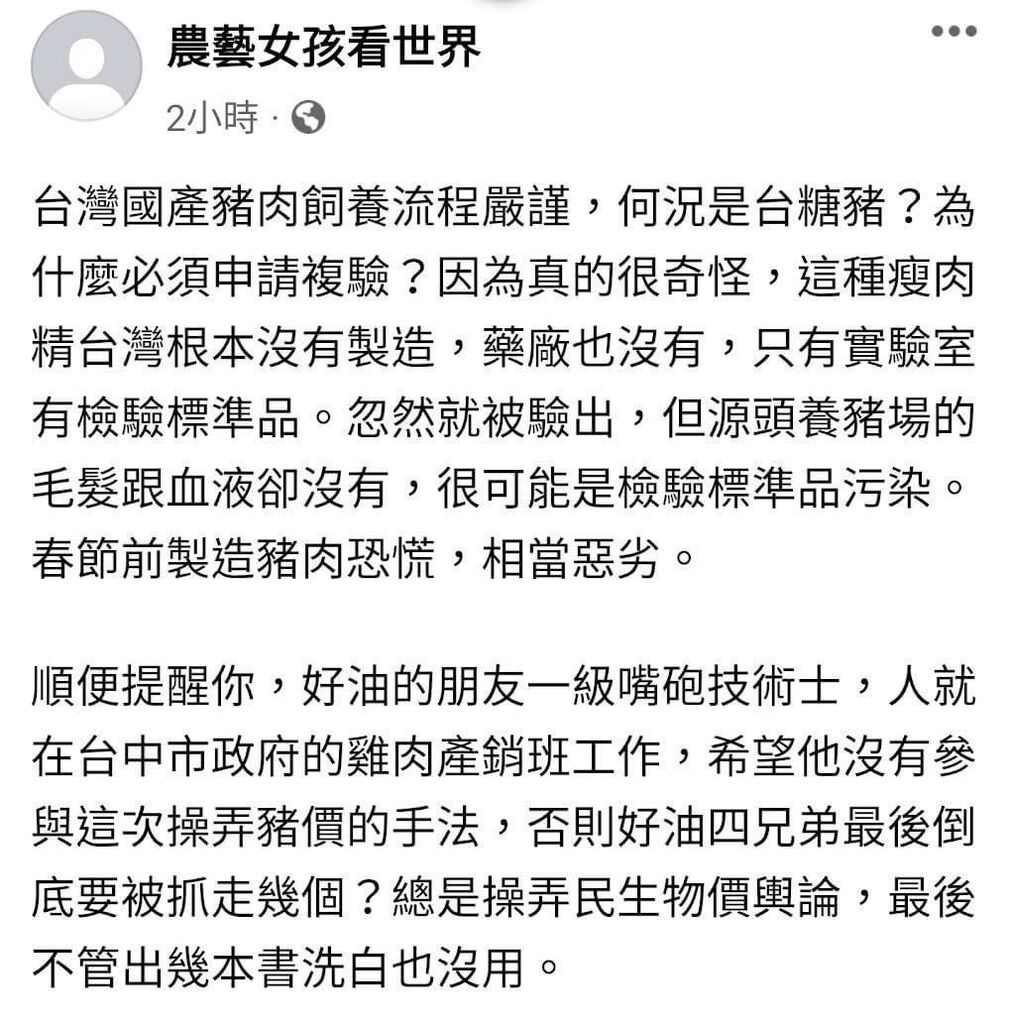 農藝女孩看世界

2小時 ·

台灣國產豬肉飼養流程嚴謹，何況是台糖豬？為什麼必須申請複驗？因為真的很奇怪，這種瘦肉精台灣根本沒有製造，藥廠也沒有，只有實驗室有檢驗標準品。忽然就被驗出，但源頭養豬場的毛髮跟血液卻沒有，很可能是檢驗標準品污染。春節前製造豬肉恐慌，相當惡劣。

順便提醒你，好油的朋友一級嘴砲技術士，人就在台中市政府的雞肉產銷班工作，希望他沒有參與這次操弄豬價的手法，否則好油四兄弟最後倒底要被抓走幾個？總是操弄民生物價輿論，最後不管出幾本書洗白也沒用。